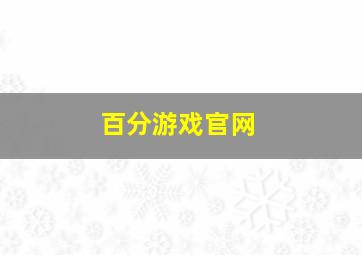 百分游戏官网